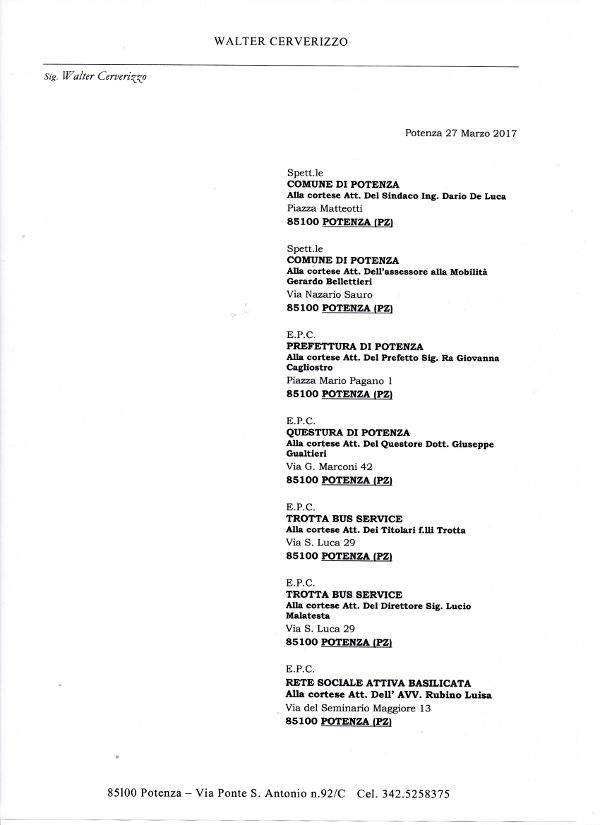 WALTER CERVERIZZO

Sig. Walter Cerverizzo

Potenza 27 Marzo 2017

Spett.le
COMUNE DI POTENZA
Alla cortese Att. Del Sindaco Ing. Dario De Luca
Piazza Matteotti
85100 POTENZA (PZ)

Spett.le
COMUNE DI POTENZA
Alla cortese Att. Dell'assessore alla Mobilità Gerardo Bellettieri
Via Nazario Sauro
85100 POTENZA (PZ)

E.P.C.
PREFETTURA DI POTENZA
Alla cortese Att. Del Prefetto Sig. Ra Giovanna Cagliostro
Piazza Mario Pagano 1
85100 POTENZA (PZ)

E.P.C.
QUESTURA DI POTENZA
Alla cortese Att. Del Questore Dott. Giuseppe Gualtieri
Via G. Marconi 42
85100 POTENZA (PZ)

E.P.C.
TROTTA BUS SERVICE
Alla cortese Att. Dei Titolari f.lli Trotta
Via S. Luca 29
85100 POTENZA (PZ)

E.P.C.
TROTTA BUS SERVICE
Alla cortese Att. Del Direttore Sig. Lucio Malatesta
Via S. Luca 29
85100 POTENZA (PZ)

E.P.C.
RETE SOCIALE ATTIVA BASILICATA
Alla cortese Att. Dell' AVV. Rubino Luisa
Via del Seminario Maggiore 13
85100 POTENZA (PZ)

85100 Potenza – Via Ponte S. Antonio n.92/C Cel. 342.5258375